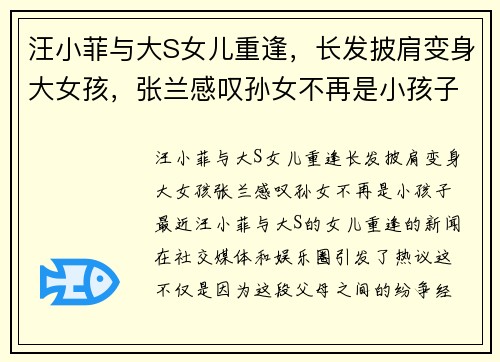 汪小菲与大S女儿重逢，长发披肩变身大女孩，张兰感叹孙女不再是小孩子

汪小菲与大S女儿重逢长发披肩变身大女孩张兰感叹孙女不再是小孩子最近汪小菲与大S的女儿重逢的新闻在社交媒体和娱乐圈引发了热议这不仅是因为这段父母之间的纷争经